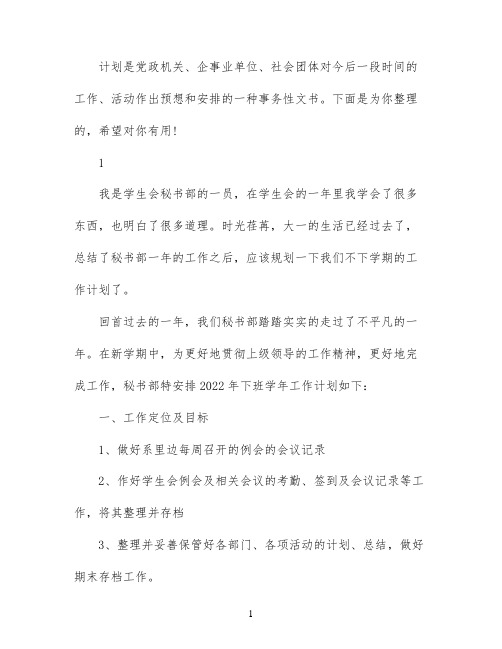 计划是党政机关、企事业单位、社会团体对今后一段时间的工作、活动作出预想和安排的一种事务性文书。下面是为你整理的，希望对你有用！

1

我是学生会秘书部的一员，在学生会的一年里我学会了很多东西，也明白了很多道理。时光荏苒，大一的生活已经过去了，总结了秘书部一年的工作之后，应该规划一下我们不下学期的工作计划了。

回首过去的一年，我们秘书部踏踏实实的走过了不平凡的一年。在新学期中，为更好地贯彻上级领导的工作精神，更好地完成工作，秘书部特安排2022年下班学年工作计划如下：

一、工作定位及目标

1、做好系里边每周召开的例会的会议记录

2、作好学生会例会及相关会议的考勤、签到及会议记录等工作，将其整理并存档

3、整理并妥善保管好各部门、各项活动的计划、总结，做好期末存档工作。

1